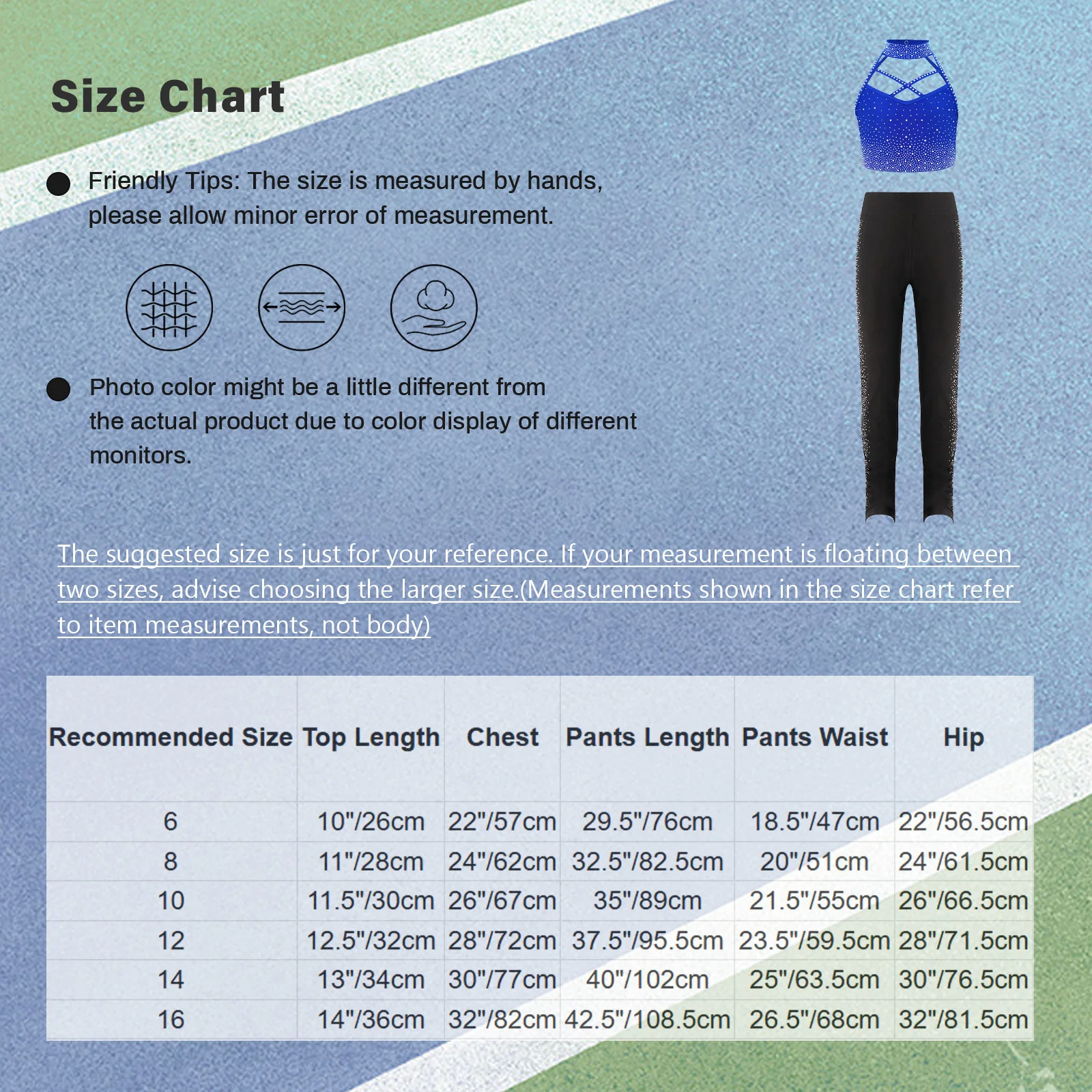 Size Chart

Friendly Tips: The size is measured by hands, please allow minor error of measurement.

Photo color might be a little different from the actual product due to color display of different monitors.

The suggested size is just for your reference. If your measurement is floating between two sizes, advise choosing the larger size.(Measurements shown in the size chart refer to item measurements, not body)

| Recommended Size | Top Length | Chest | Pants Length | Pants Waist | Hip |
|---|---|---|---|---|---|
| 6 | 10"/26cm | 22"/57cm | 29.5"/76cm | 18.5"/47cm | 22"/56.5cm |
| 8 | 11"/28cm | 24"/62cm | 32.5"/82.5cm | 20"/51cm | 24"/61.5cm |
| 10 | 11.5"/30cm | 26"/67cm | 35"/89cm | 21.5"/55cm | 26"/66.5cm |
| 12 | 12.5"/32cm | 28"/72cm | 37.5"/95.5cm | 23.5"/59.5cm | 28"/71.5cm |
| 14 | 13"/34cm | 30"/77cm | 40"/102cm | 25"/63.5cm | 30"/76.5cm |
| 16 | 14"/36cm | 32"/82cm | 42.5"/108.5cm | 26.5"/68cm | 32"/81.5cm |